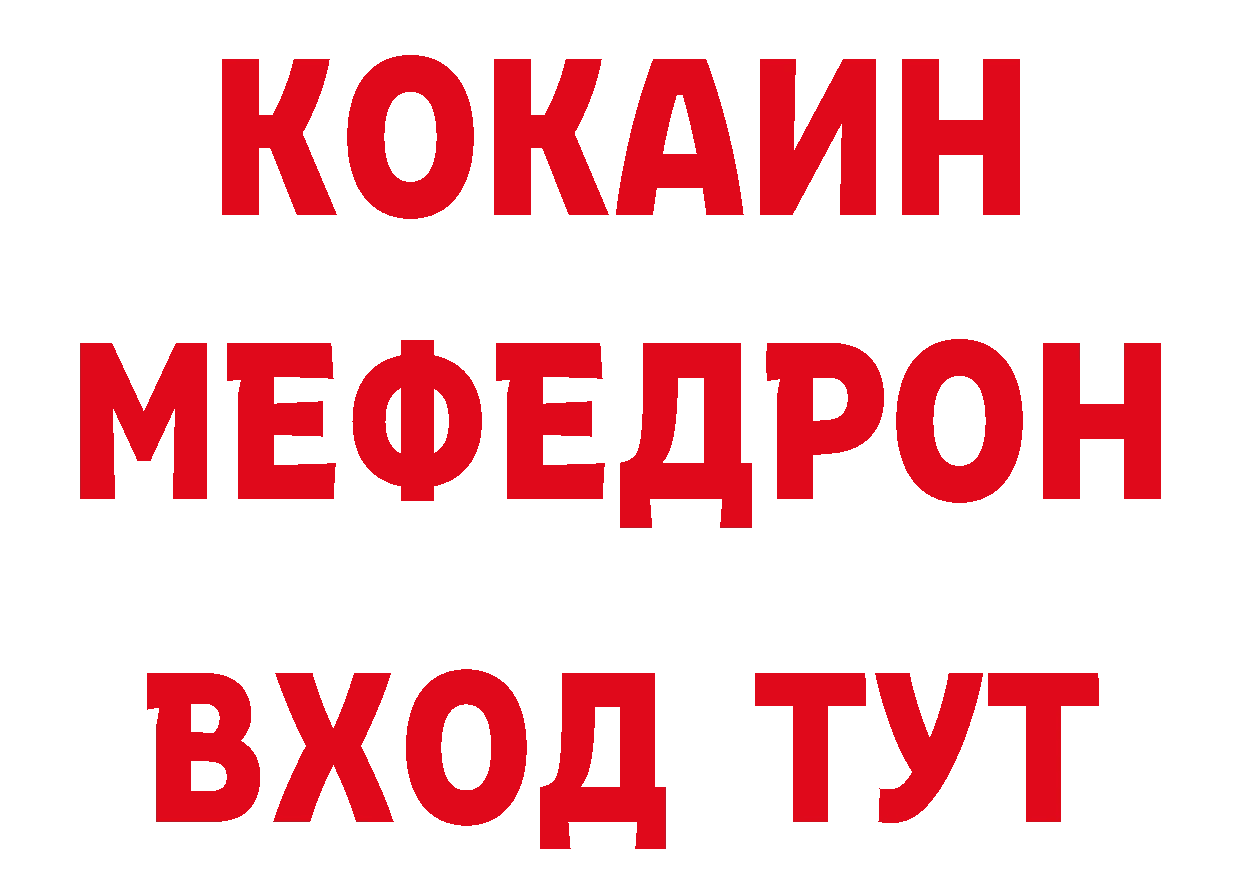 КОКАИН
МЕФЕДРОН
ВХОД ТУТ